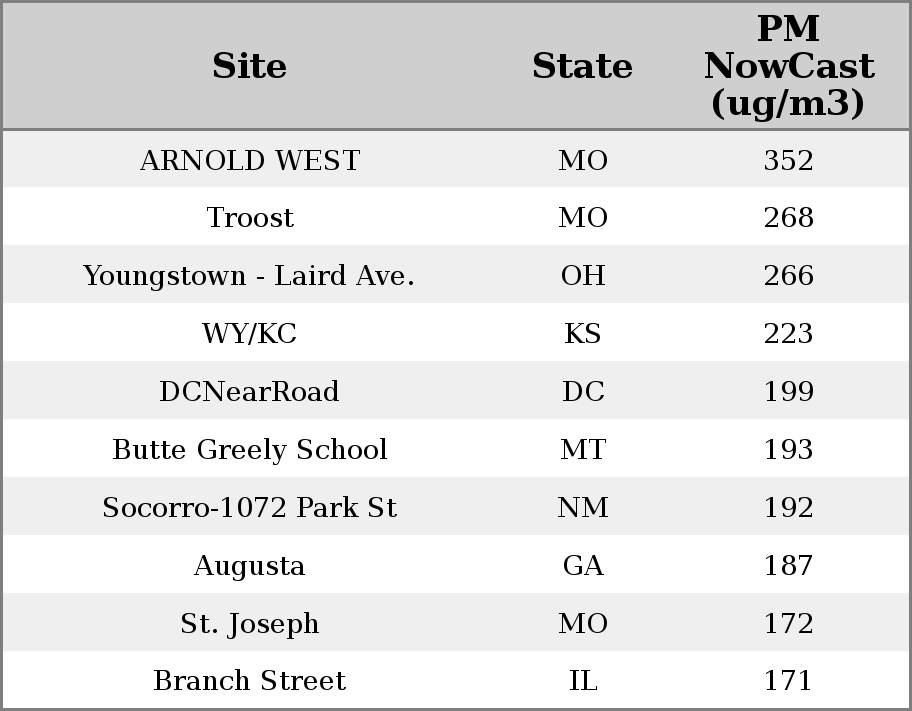 | Site | State | PM NowCast (ug/m3) |
|---|---|---|
| ARNOLD WEST | MO | 352 |
| Troost | MO | 268 |
| Youngstown - Laird Ave. | OH | 266 |
| WY/KC | KS | 223 |
| DCNearRoad | DC | 199 |
| Butte Greely School | MT | 193 |
| Socorro-1072 Park St | NM | 192 |
| Augusta | GA | 187 |
| St. Joseph | MO | 172 |
| Branch Street | IL | 171 |